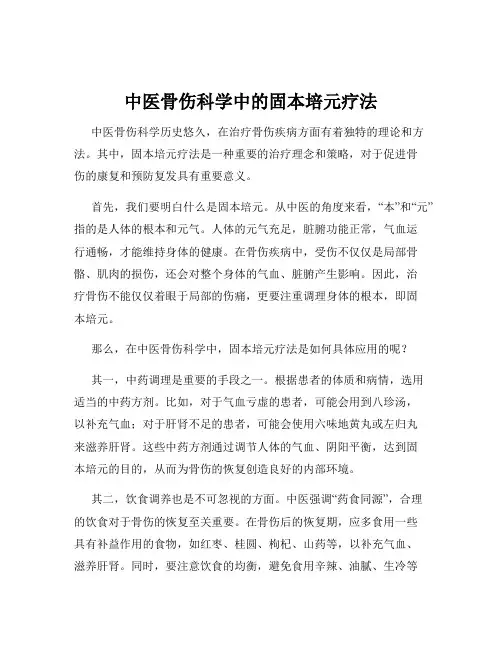 中医骨伤科学中的固本培元疗法

中医骨伤科学历史悠久，在治疗骨伤疾病方面有着独特的理论和方法。其中，固本培元疗法是一种重要的治疗理念和策略，对于促进骨伤的康复和预防复发具有重要意义。

首先，我们要明白什么是固本培元。从中医的角度来看，“本”和“元”指的是人体的根本和元气。人体的元气充足，脏腑功能正常，气血运行通畅，才能维持身体的健康。在骨伤疾病中，受伤不仅仅是局部骨骼、肌肉的损伤，还会对整个身体的气血、脏腑产生影响。因此，治疗骨伤不能仅仅着眼于局部的伤痛，更要注重调理身体的根本，即固本培元。

那么，在中医骨伤科学中，固本培元疗法是如何具体应用的呢？

其一，中药调理是重要的手段之一。根据患者的体质和病情，选用适当的中药方剂。比如，对于气血亏虚的患者，可能会用到八珍汤，以补充气血；对于肝肾不足的患者，可能会使用六味地黄丸或左归丸来滋养肝肾。这些中药方剂通过调节人体的气血、阴阳平衡，达到固本培元的目的，从而为骨伤的恢复创造良好的内部环境。

其二，饮食调养也是不可忽视的方面。中医强调“药食同源”，合理的饮食对于骨伤的恢复至关重要。在骨伤后的恢复期，应多食用一些具有补益作用的食物，如红枣、桂圆、枸杞、山药等，以补充气血、滋养肝肾。同时，要注意饮食的均衡，避免食用辛辣、油腻、生冷等